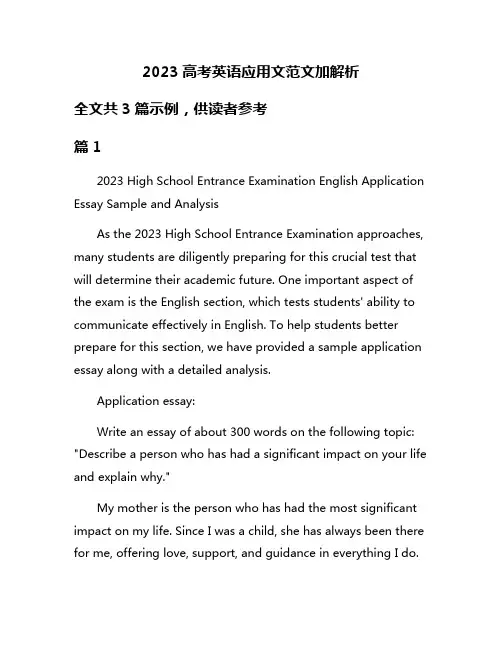 2023 高考英语应用文范文加解析

全文共 3 篇示例，供读者参考

篇 1

2023 High School Entrance Examination English Application Essay Sample and Analysis

As the 2023 High School Entrance Examination approaches, many students are diligently preparing for this crucial test that will determine their academic future. One important aspect of the exam is the English section, which tests students' ability to communicate effectively in English. To help students better prepare for this section, we have provided a sample application essay along with a detailed analysis.

Application essay:

Write an essay of about 300 words on the following topic: "Describe a person who has had a significant impact on your life and explain why."

My mother is the person who has had the most significant impact on my life. Since I was a child, she has always been there for me, offering love, support, and guidance in everything I do.